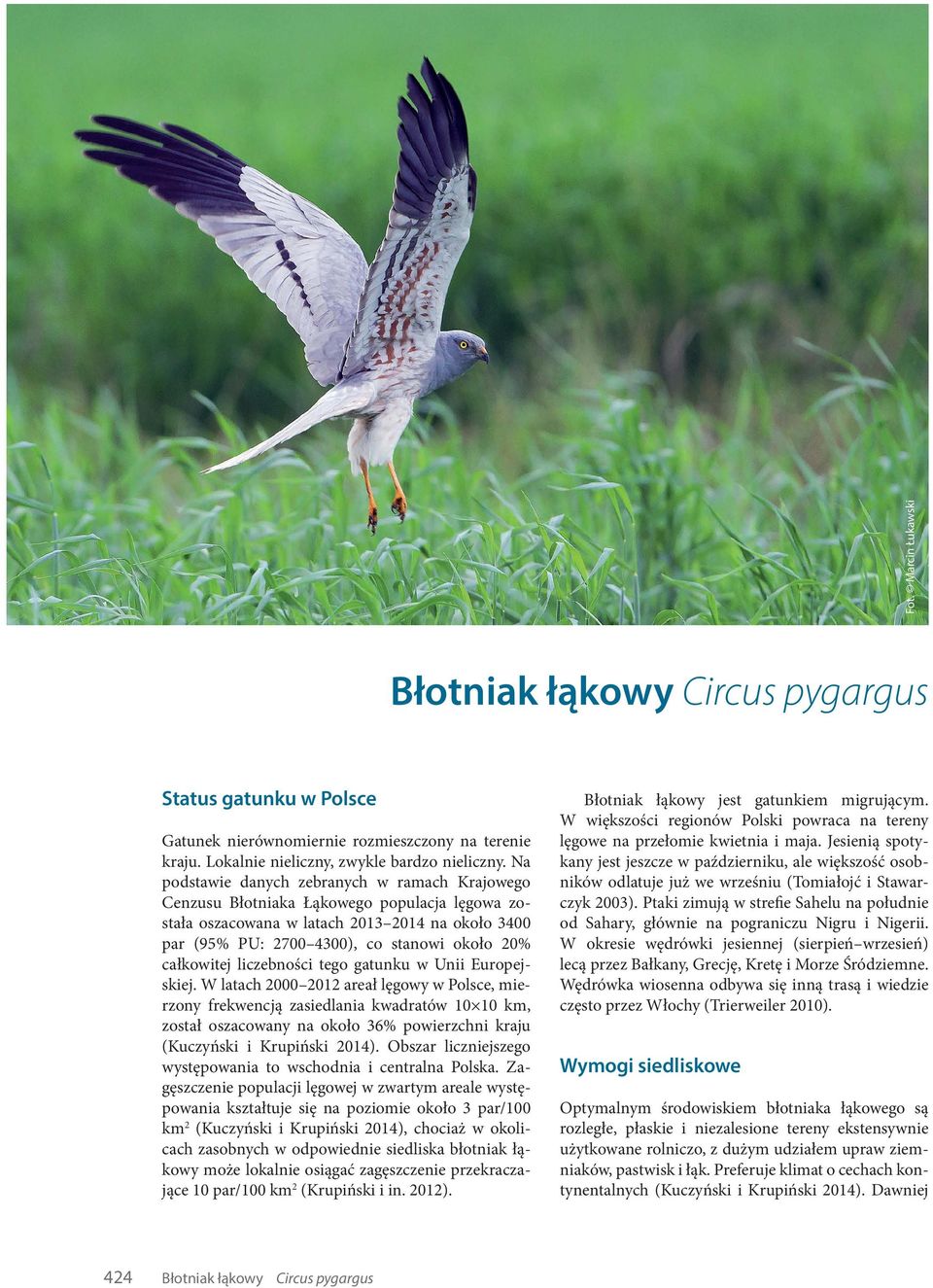 Fot. © Marcin Łukawski

Błotniak łąkowy Circus pygargus

Status gatunku w Polsce

Gatunek nierównomiernie rozmieszczony na terenie kraju. Lokalnie nieliczny, zwykle bardzo nieliczny. Na podstawie danych zebranych w ramach Krajowego Cenzusu Błotniaka Łąkowego populacja lęgowa została oszacowana w latach 2013–2014 na około 3400 par (95% PU: 2700–4300), co stanowi około 20% całkowitej liczebności tego gatunku w Unii Europejskiej. W latach 2000–2012 areał lęgowy w Polsce, mierzony frekwencją zasiedlania kwadratów 10×10 km, został oszacowany na około 36% powierzchni kraju (Kuczyński i Krupiński 2014). Obszar liczniejszego występowania to wschodnia i centralna Polska. Zagęszczenie populacji lęgowej w zwartym areale występowania kształtuje się na poziomie około 3 par/100 km$^2$ (Kuczyński i Krupiński 2014), chociaż w okolicach zasobnych w odpowiednie siedliska błotniak łąkowy może lokalnie osiągać zagęszczenie przekraczające 10 par/100 km$^2$ (Krupiński i in. 2012).

Błotniak łąkowy jest gatunkiem migrującym. W większości regionów Polski powraca na tereny lęgowe na przełomie kwietnia i maja. Jesienią spotykany jest jeszcze w październiku, ale większość osobników odlatuje już we wrześniu (Tomiałojć i Stawarczyk 2003). Ptaki zimują w strefie Sahelu na południe od Sahary, głównie na pograniczu Nigru i Nigerii. W okresie wędrówki jesiennej (sierpień–wrzesień) lecą przez Bałkany, Grecję, Kretę i Morze Śródziemne. Wędrówka wiosenna odbywa się inną trasą i wiedzie często przez Włochy (Trierweiler 2010).

Wymogi siedliskowe

Optymalnym środowiskiem błotniaka łąkowego są rozległe, płaskie i niezalesione tereny ekstensywnie użytkowane rolniczo, z dużym udziałem upraw ziemniaków, pastwisk i łąk. Preferuje klimat o cechach kontynentalnych (Kuczyński i Krupiński 2014). Dawniej

424 Błotniak łąkowy Circus pygargus